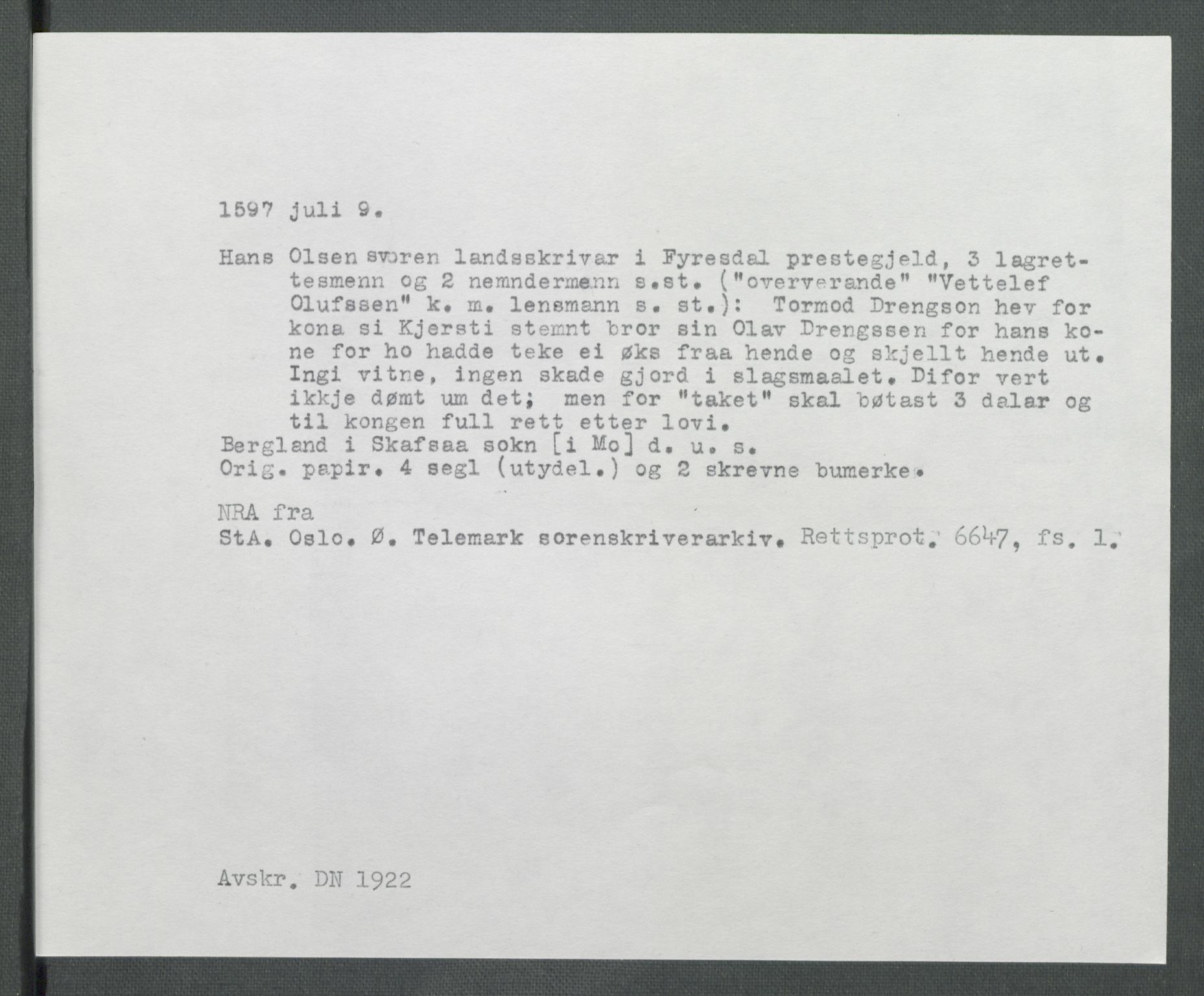 1597 juli 9.

Hans Olsen svoren landsskrivar i Fyresdal prestegjeld, 3 lagrettesmenn og 2 nemndermenn s.st. ("oververande" "Vettelef Olufssen" k. m. lensmann s. st.): Tormod Drengson hev for kona si Kjersti stemnt bror sin Olav Drengssen for hans kone for ho hadde teke ei øks fraa hende og skjellt hende ut. Ingi vitne, ingen skade gjord i slagsmaalet. Difor vert ikkje dømt um det; men for "taket" skal bøtast 3 dalar og til kongen full rett etter lovi.
Bergland i Skafsaa sokn [i Mo] d. u. s.
Orig. papir. 4 segl (utydel.) og 2 skrevne bumerke.

NRA fra
StA. Oslo. Ø. Telemark sorenskriverarkiv. Rettsprot. 6647, fs. 1.

Avskr. DN 1922